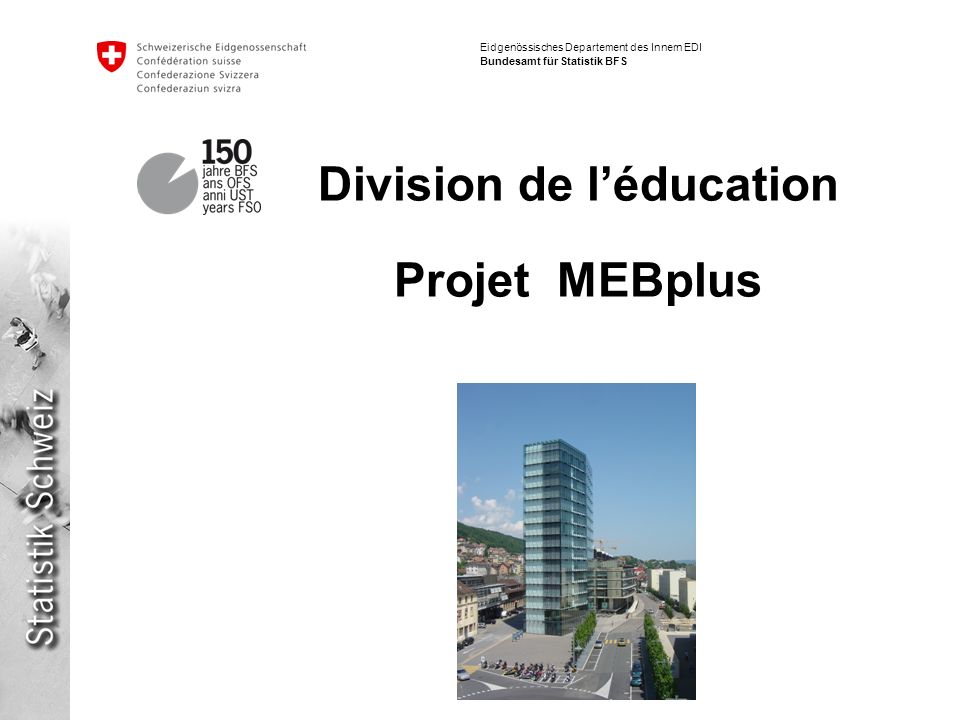 Schweizerische Eidgenossenschaft
Confédération suisse
Confederazione Svizzera
Confederaziun svizra

Eidgenössisches Departement des Innern EDI
Bundesamt für Statistik BFS

150
jahre BFS
ans OFS
anni UST
years FSO

Division de l'éducation

Projet MEBplus

Statistik Schweiz